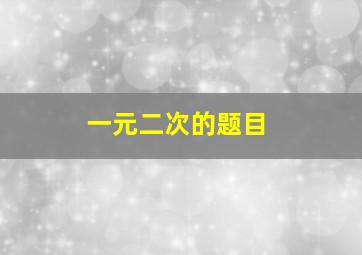 一元二次的题目